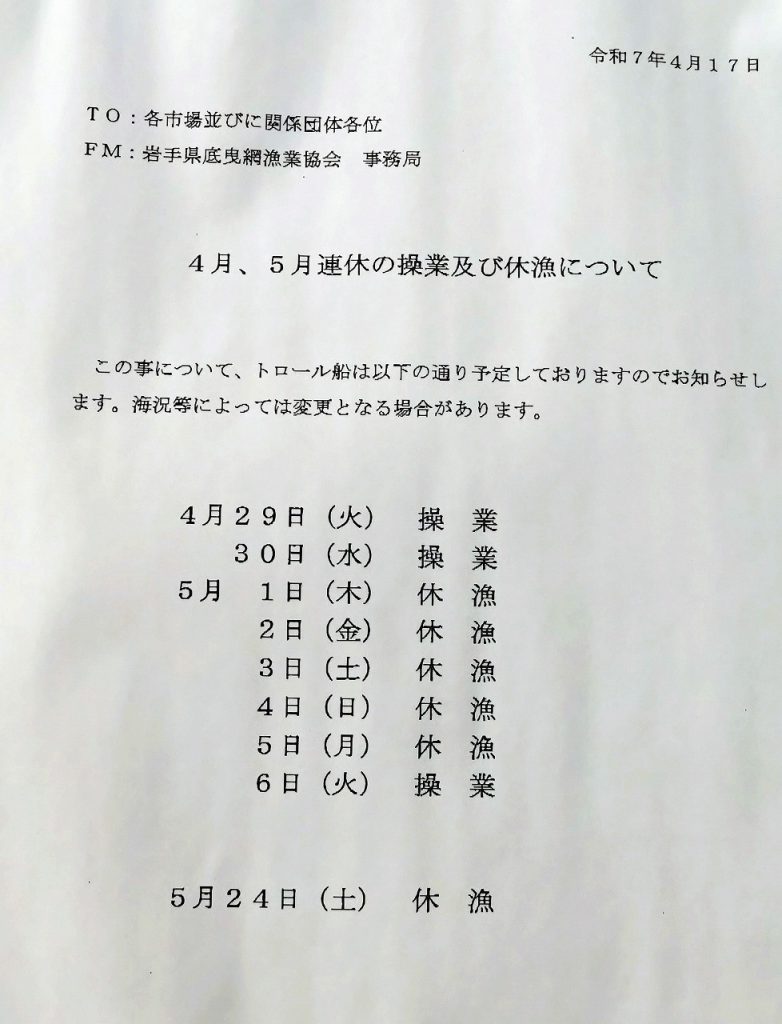 令和７年４月１７日

ＴＯ：各市場並びに関係団体各位
ＦＭ：岩手県底曳網漁業協会　事務局

４月、５月連休の操業及び休漁について

この事について、トロール船は以下の通り予定しておりますのでお知らせします。海況等によっては変更となる場合があります。

４月２９日（火）　操　業
　　３０日（水）　操　業
５月　１日（木）　休　漁
　　　２日（金）　休　漁
　　　３日（土）　休　漁
　　　４日（日）　休　漁
　　　５日（月）　休　漁
　　　６日（火）　操　業

５月２４日（土）　休　漁